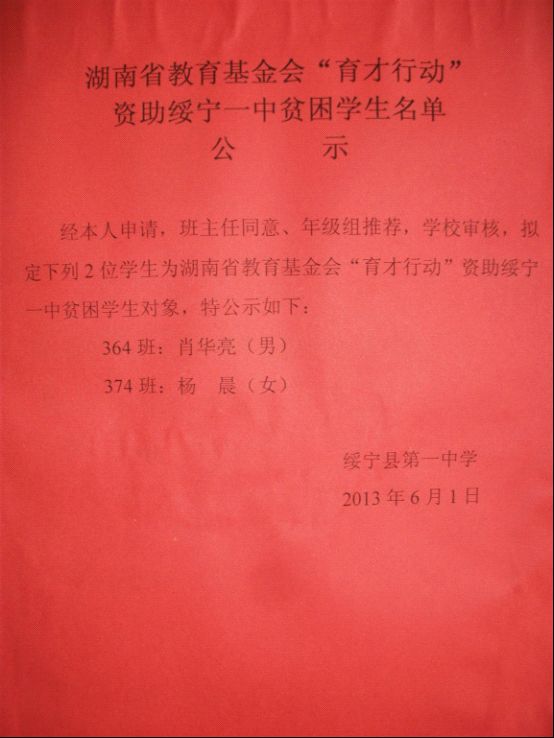 湖南省教育基金会“育才行动”
资助绥宁一中贫困学生名单
公　　示

经本人申请，班主任同意、年级组推荐，学校审核，拟定下列 2 位学生为湖南省教育基金会“育才行动”资助绥宁一中贫困学生对象，特公示如下：

364 班：肖华亮（男）

374 班：杨　晨（女）

绥宁县第一中学

2013 年 6 月 1 日